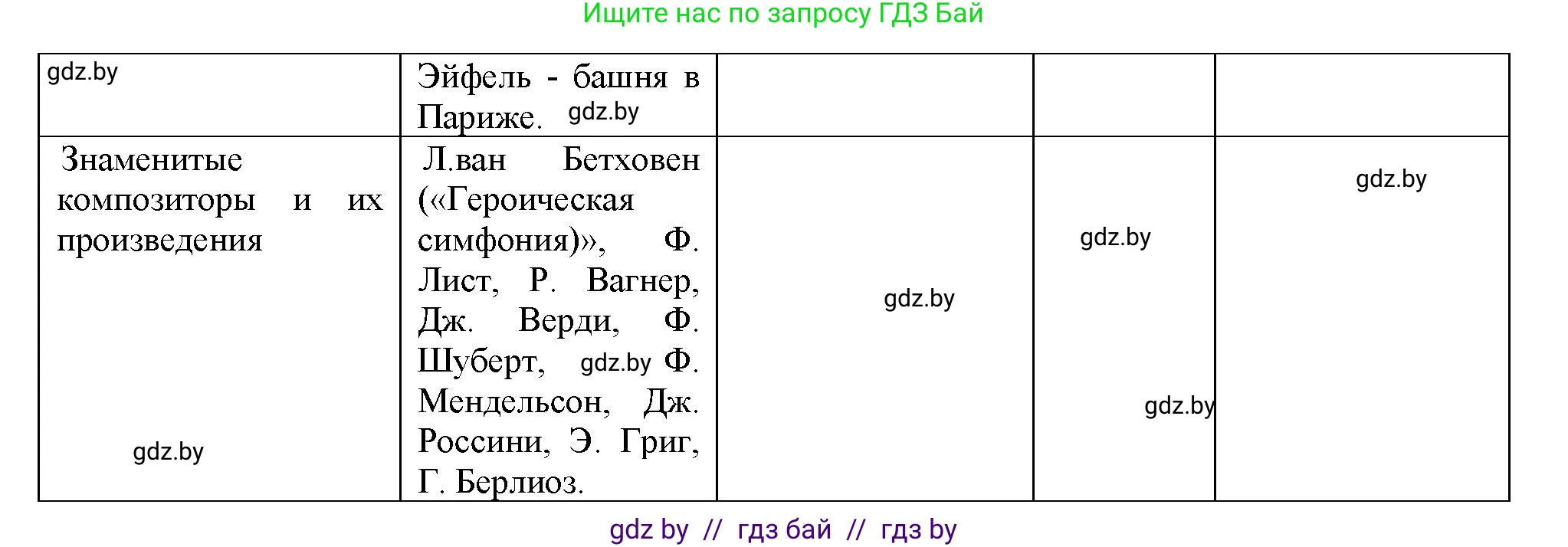 Ищите нас по запросу ГДЗ Бай

| gdz.by | Эйфель - башня в Париже. gdz.by | | | |
|---|---|---|---|---|
| Знаменитые композиторы и их произведения gdz.by | Л.ван Бетховен («Героическая симфония)», Ф. Лист, Р. Вагнер, Дж. Верди, Ф. Шуберт, gdz.by Ф. Мендельсон, Дж. Россини, Э. Григ, Г. Берлиоз. | gdz.by | gdz.by gdz.by | gdz.by |

gdz by // гдз бай // гдз by